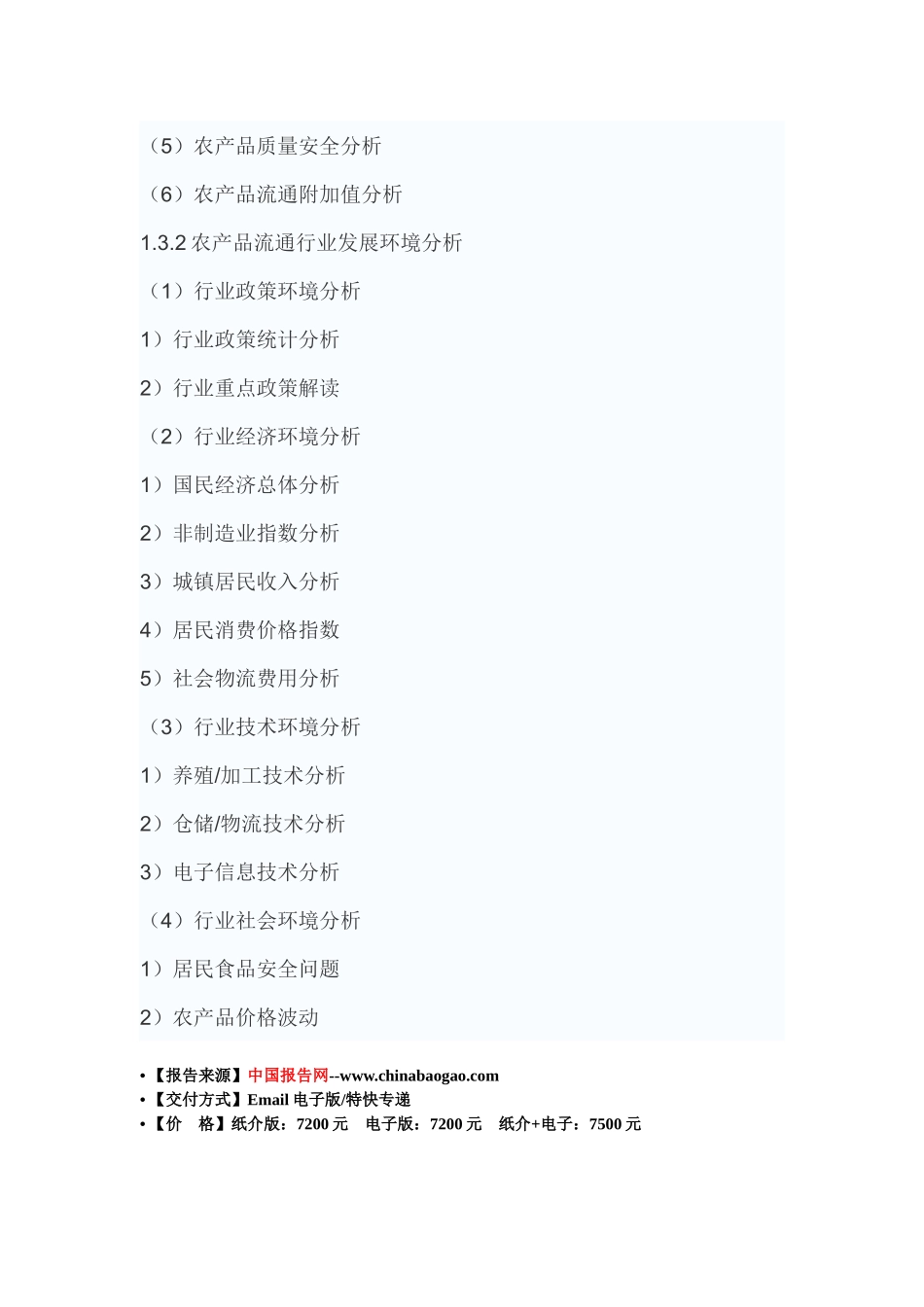 （5）农产品质量安全分析

（6）农产品流通附加值分析

1.3.2 农产品流通行业发展环境分析

（1）行业政策环境分析

1）行业政策统计分析

2）行业重点政策解读

（2）行业经济环境分析

1）国民经济总体分析

2）非制造业指数分析

3）城镇居民收入分析

4）居民消费价格指数

5）社会物流费用分析

（3）行业技术环境分析

1）养殖/加工技术分析

2）仓储/物流技术分析

3）电子信息技术分析

（4）行业社会环境分析

1）居民食品安全问题

2）农产品价格波动

• 【报告来源】中国报告网--www.chinabaogao.com
• 【交付方式】Email 电子版/特快专递
• 【价　格】纸介版：7200 元　电子版：7200 元　纸介+电子：7500 元